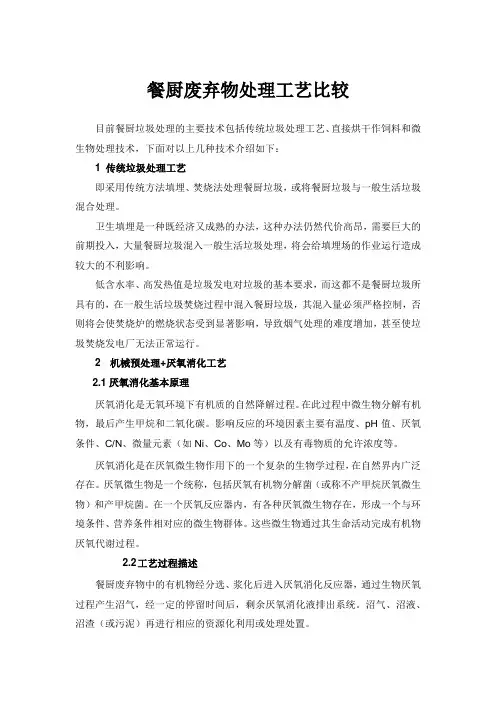 餐厨废弃物处理工艺比较

目前餐厨垃圾处理的主要技术包括传统垃圾处理工艺、直接烘干作饲料和微生物处理技术，下面对以上几种技术介绍如下：

1 传统垃圾处理工艺

即采用传统方法填埋、焚烧法处理餐厨垃圾，或将餐厨垃圾与一般生活垃圾混合处理。

卫生填埋是一种既经济又成熟的办法，这种办法仍然代价高昂，需要巨大的前期投入，大量餐厨垃圾混入一般生活垃圾处理，将会给填埋场的作业运行造成较大的不利影响。

低含水率、高发热值是垃圾发电对垃圾的基本要求，而这都不是餐厨垃圾所具有的，在一般生活垃圾焚烧过程中混入餐厨垃圾，其混入量必须严格控制，否则将会使焚烧炉的燃烧状态受到显著影响，导致烟气处理的难度增加，甚至使垃圾焚烧发电厂无法正常运行。

2 机械预处理+厌氧消化工艺

2.1 厌氧消化基本原理

厌氧消化是无氧环境下有机质的自然降解过程。在此过程中微生物分解有机物，最后产生甲烷和二氧化碳。影响反应的环境因素主要有温度、pH 值、厌氧条件、C/N、微量元素（如 Ni、Co、Mo 等）以及有毒物质的允许浓度等。

厌氧消化是在厌氧微生物作用下的一个复杂的生物学过程，在自然界内广泛存在。厌氧微生物是一个统称，包括厌氧有机物分解菌（或称不产甲烷厌氧微生物）和产甲烷菌。在一个厌氧反应器内，有各种厌氧微生物存在，形成一个与环境条件、营养条件相对应的微生物群体。这些微生物通过其生命活动完成有机物厌氧代谢过程。

2.2工艺过程描述

餐厨废弃物中的有机物经分选、浆化后进入厌氧消化反应器，通过生物厌氧过程产生沼气，经一定的停留时间后，剩余厌氧消化液排出系统。沼气、沼液、沼渣（或污泥）再进行相应的资源化利用或处理处置。